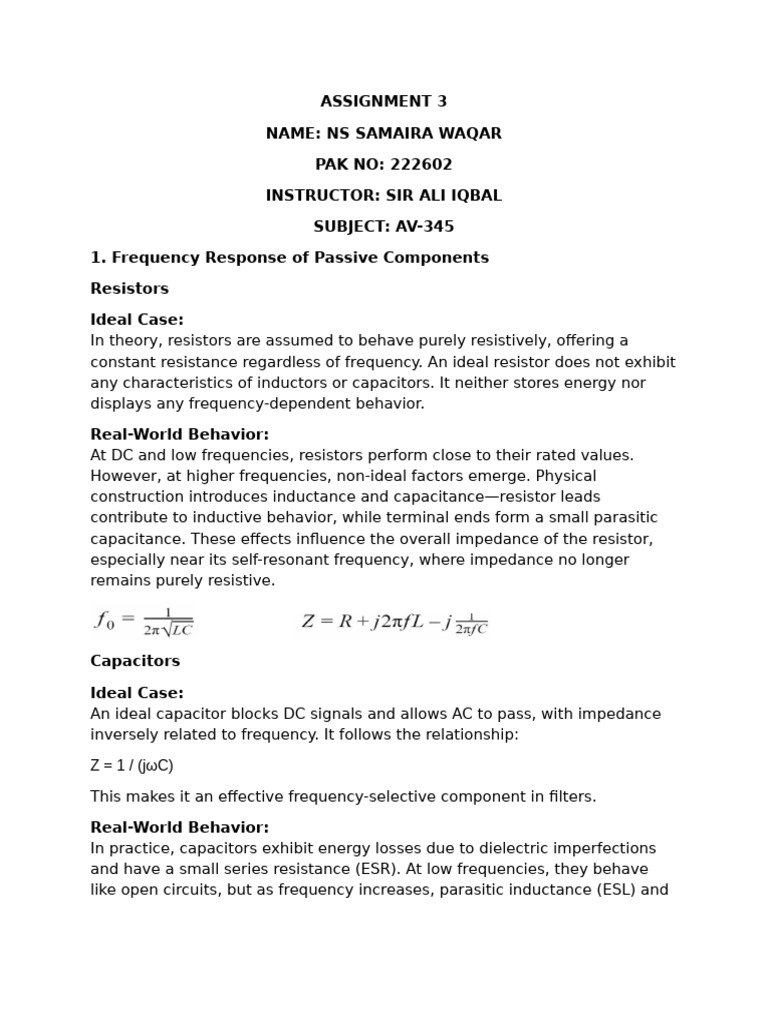 ASSIGNMENT 3

NAME: NS SAMAIRA WAQAR

PAK NO: 222602

INSTRUCTOR: SIR ALI IQBAL

SUBJECT: AV-345

1. Frequency Response of Passive Components

Resistors

Ideal Case:
In theory, resistors are assumed to behave purely resistively, offering a constant resistance regardless of frequency. An ideal resistor does not exhibit any characteristics of inductors or capacitors. It neither stores energy nor displays any frequency-dependent behavior.

Real-World Behavior:
At DC and low frequencies, resistors perform close to their rated values. However, at higher frequencies, non-ideal factors emerge. Physical construction introduces inductance and capacitance—resistor leads contribute to inductive behavior, while terminal ends form a small parasitic capacitance. These effects influence the overall impedance of the resistor, especially near its self-resonant frequency, where impedance no longer remains purely resistive.

$f_0 = \frac{1}{2\pi\sqrt{LC}}$ $Z = R + j2\pi fL - j\frac{1}{2\pi fC}$

Capacitors

Ideal Case:
An ideal capacitor blocks DC signals and allows AC to pass, with impedance inversely related to frequency. It follows the relationship:

Z = 1 / (jωC)

This makes it an effective frequency-selective component in filters.

Real-World Behavior:
In practice, capacitors exhibit energy losses due to dielectric imperfections and have a small series resistance (ESR). At low frequencies, they behave like open circuits, but as frequency increases, parasitic inductance (ESL) and